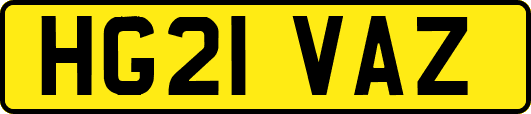 HG21 VAZ